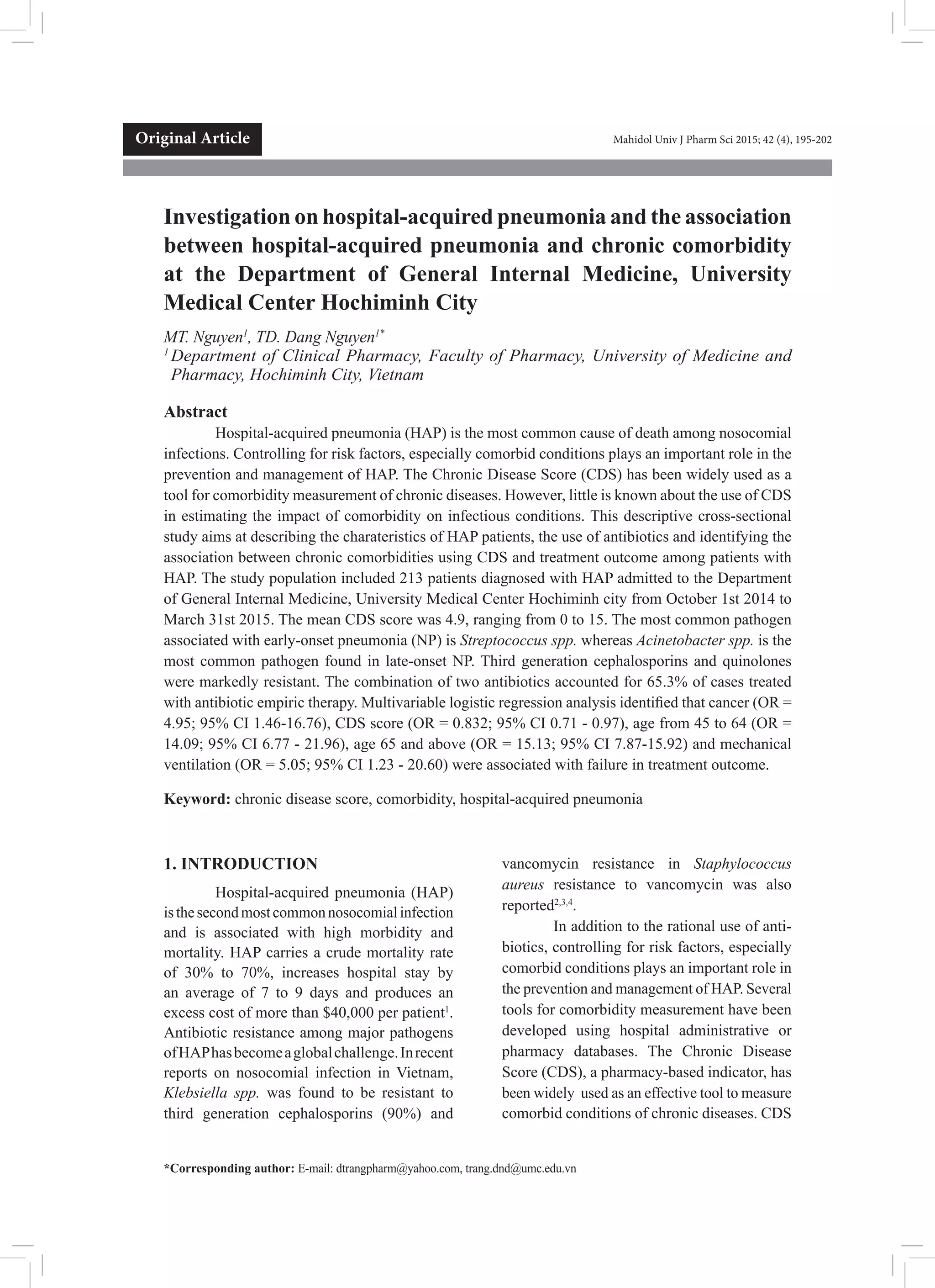 Original Article

Mahidol Univ J Pharm Sci 2015; 42 (4), 195-202

Investigation on hospital-acquired pneumonia and the association between hospital-acquired pneumonia and chronic comorbidity at the Department of General Internal Medicine, University Medical Center Hochiminh City

MT. Nguyen$^1$, TD. Dang Nguyen$^{1*}$
$^1$ Department of Clinical Pharmacy, Faculty of Pharmacy, University of Medicine and Pharmacy, Hochiminh City, Vietnam

Abstract

Hospital-acquired pneumonia (HAP) is the most common cause of death among nosocomial infections. Controlling for risk factors, especially comorbid conditions plays an important role in the prevention and management of HAP. The Chronic Disease Score (CDS) has been widely used as a tool for comorbidity measurement of chronic diseases. However, little is known about the use of CDS in estimating the impact of comorbidity on infectious conditions. This descriptive cross-sectional study aims at describing the charateristics of HAP patients, the use of antibiotics and identifying the association between chronic comorbidities using CDS and treatment outcome among patients with HAP. The study population included 213 patients diagnosed with HAP admitted to the Department of General Internal Medicine, University Medical Center Hochiminh city from October 1st 2014 to March 31st 2015. The mean CDS score was 4.9, ranging from 0 to 15. The most common pathogen associated with early-onset pneumonia (NP) is Streptococcus spp. whereas Acinetobacter spp. is the most common pathogen found in late-onset NP. Third generation cephalosporins and quinolones were markedly resistant. The combination of two antibiotics accounted for 65.3% of cases treated with antibiotic empiric therapy. Multivariable logistic regression analysis identified that cancer (OR = 4.95; 95% CI 1.46-16.76), CDS score (OR = 0.832; 95% CI 0.71 - 0.97), age from 45 to 64 (OR = 14.09; 95% CI 6.77 - 21.96), age 65 and above (OR = 15.13; 95% CI 7.87-15.92) and mechanical ventilation (OR = 5.05; 95% CI 1.23 - 20.60) were associated with failure in treatment outcome.

Keyword: chronic disease score, comorbidity, hospital-acquired pneumonia

1. INTRODUCTION

Hospital-acquired pneumonia (HAP) is the second most common nosocomial infection and is associated with high morbidity and mortality. HAP carries a crude mortality rate of 30% to 70%, increases hospital stay by an average of 7 to 9 days and produces an excess cost of more than \$40,000 per patient$^1$. Antibiotic resistance among major pathogens of HAP has become a global challenge. In recent reports on nosocomial infection in Vietnam, Klebsiella spp. was found to be resistant to third generation cephalosporins (90%) and vancomycin resistance in Staphylococcus aureus resistance to vancomycin was also reported$^{2,3,4}$.

In addition to the rational use of antibiotics, controlling for risk factors, especially comorbid conditions plays an important role in the prevention and management of HAP. Several tools for comorbidity measurement have been developed using hospital administrative or pharmacy databases. The Chronic Disease Score (CDS), a pharmacy-based indicator, has been widely used as an effective tool to measure comorbid conditions of chronic diseases. CDS

*Corresponding author: E-mail: dtrangpharm@yahoo.com, trang.dnd@umc.edu.vn